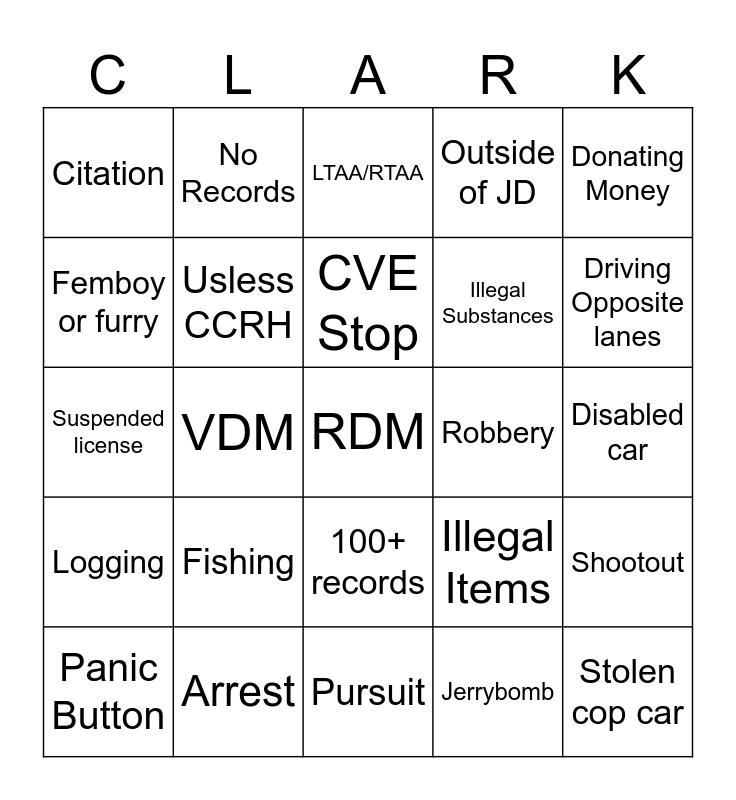 | C | L | A | R | K |
|---|---|---|---|---|
| Citation | No Records | LTAA/RTAA | Outside of JD | Donating Money |
| Femboy or furry | Usless CCRH | CVE Stop | Illegal Substances | Driving Opposite lanes |
| Suspended license | VDM | RDM | Robbery | Disabled car |
| Logging | Fishing | 100+ records | Illegal Items | Shootout |
| Panic Button | Arrest | Pursuit | Jerrybomb | Stolen cop car |